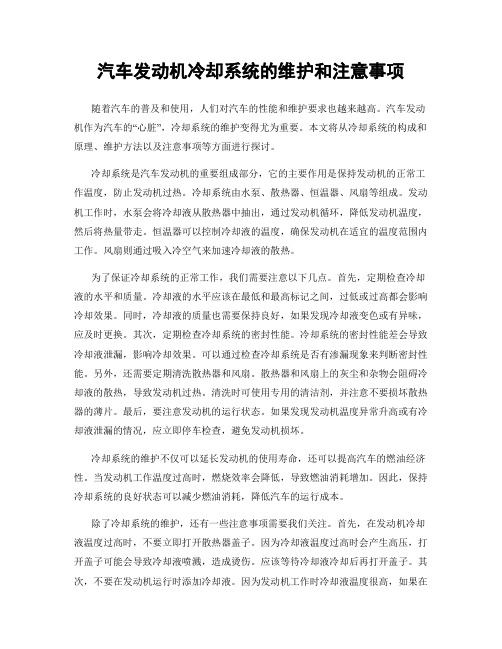 汽车发动机冷却系统的维护和注意事项

随着汽车的普及和使用，人们对汽车的性能和维护要求也越来越高。汽车发动机作为汽车的“心脏”，冷却系统的维护变得尤为重要。本文将从冷却系统的构成和原理、维护方法以及注意事项等方面进行探讨。

冷却系统是汽车发动机的重要组成部分，它的主要作用是保持发动机的正常工作温度，防止发动机过热。冷却系统由水泵、散热器、恒温器、风扇等组成。发动机工作时，水泵会将冷却液从散热器中抽出，通过发动机循环，降低发动机温度，然后将热量带走。恒温器可以控制冷却液的温度，确保发动机在适宜的温度范围内工作。风扇则通过吸入冷空气来加速冷却液的散热。

为了保证冷却系统的正常工作，我们需要注意以下几点。首先，定期检查冷却液的水平和质量。冷却液的水平应该在最低和最高标记之间，过低或过高都会影响冷却效果。同时，冷却液的质量也需要保持良好，如果发现冷却液变色或有异味，应及时更换。其次，定期检查冷却系统的密封性能。冷却系统的密封性能差会导致冷却液泄漏，影响冷却效果。可以通过检查冷却系统是否有渗漏现象来判断密封性能。另外，还需要定期清洗散热器和风扇。散热器和风扇上的灰尘和杂物会阻碍冷却液的散热，导致发动机过热。清洗时可使用专用的清洁剂，并注意不要损坏散热器的薄片。最后，要注意发动机的运行状态。如果发现发动机温度异常升高或有冷却液泄漏的情况，应立即停车检查，避免发动机损坏。

冷却系统的维护不仅可以延长发动机的使用寿命，还可以提高汽车的燃油经济性。当发动机工作温度过高时，燃烧效率会降低，导致燃油消耗增加。因此，保持冷却系统的良好状态可以减少燃油消耗，降低汽车的运行成本。

除了冷却系统的维护，还有一些注意事项需要我们关注。首先，在发动机冷却液温度过高时，不要立即打开散热器盖子。因为冷却液温度过高时会产生高压，打开盖子可能会导致冷却液喷溅，造成烫伤。应该等待冷却液冷却后再打开盖子。其次，不要在发动机运行时添加冷却液。因为发动机工作时冷却液温度很高，如果在